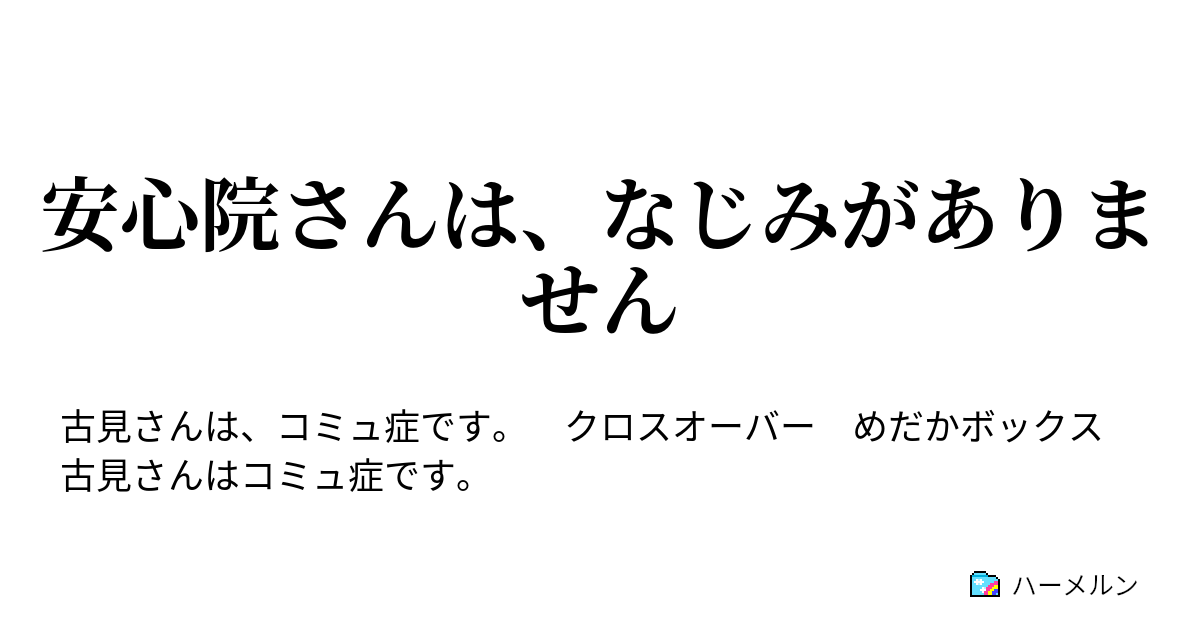 安心院さんは、なじみがありません

古見さんは、コミュ症です。　クロスオーバー　めだかボックス　古見さんはコミュ症です。

ハーメルン